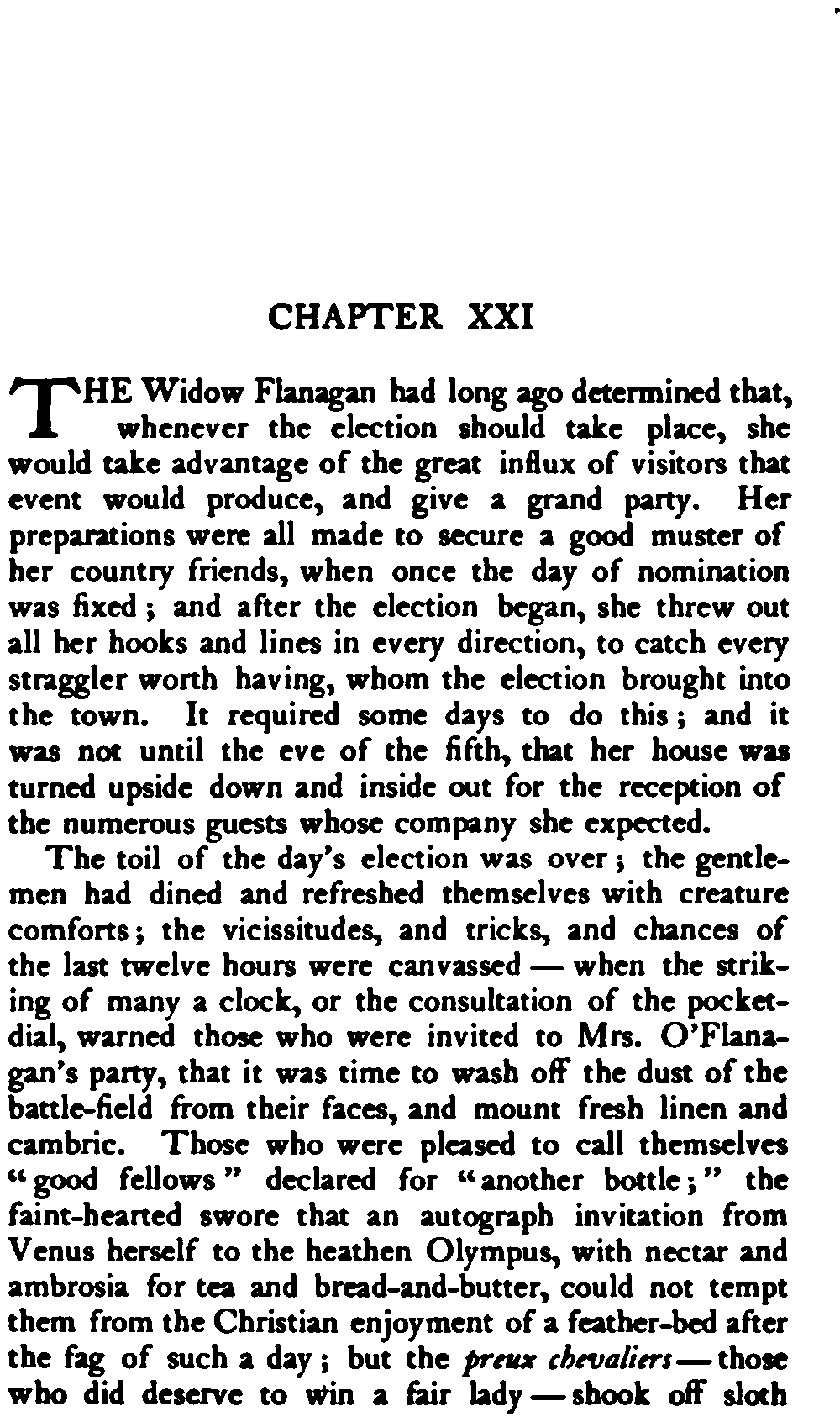 CHAPTER XXI

THE Widow Flanagan had long ago determined that, whenever the election should take place, she would take advantage of the great influx of visitors that event would produce, and give a grand party. Her preparations were all made to secure a good muster of her country friends, when once the day of nomination was fixed; and after the election began, she threw out all her hooks and lines in every direction, to catch every straggler worth having, whom the election brought into the town. It required some days to do this; and it was not until the eve of the fifth, that her house was turned upside down and inside out for the reception of the numerous guests whose company she expected.

The toil of the day's election was over; the gentlemen had dined and refreshed themselves with creature comforts; the vicissitudes, and tricks, and chances of the last twelve hours were canvassed — when the striking of many a clock, or the consultation of the pocket-dial, warned those who were invited to Mrs. O'Flanagan's party, that it was time to wash off the dust of the battle-field from their faces, and mount fresh linen and cambric. Those who were pleased to call themselves "good fellows" declared for "another bottle;" the faint-hearted swore that an autograph invitation from Venus herself to the heathen Olympus, with nectar and ambrosia for tea and bread-and-butter, could not tempt them from the Christian enjoyment of a feather-bed after the fag of such a day; but the preux chevaliers — those who did deserve to win a fair lady — shook off sloth